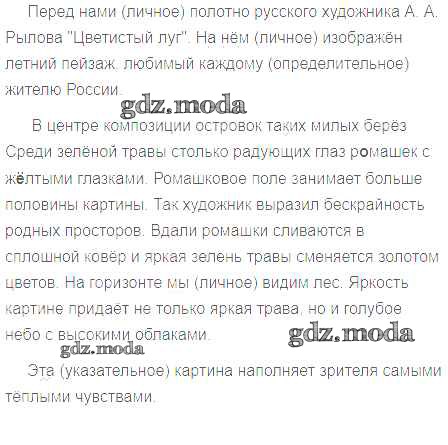 Перед нами (личное) полотно русского художника А. А. Рылова "Цветистый луг". На нём (личное) изображён летний пейзаж, любимый каждому (определительное) жителю России.

gdz.moda

В центре композиции островок таких милых берёз Среди зелёной травы столько радующих глаз ромашек с жёлтыми глазками. Ромашковое поле занимает больше половины картины. Так художник выразил бескрайность родных просторов. Вдали ромашки сливаются в сплошной ковёр и яркая зелень травы сменяется золотом цветов. На горизонте мы (личное) видим лес. Яркость картине придаёт не только яркая трава, но и голубое небо с высокими облаками.

gdz.moda

gdz.moda

Эта (указательное) картина наполняет зрителя самыми тёплыми чувствами.